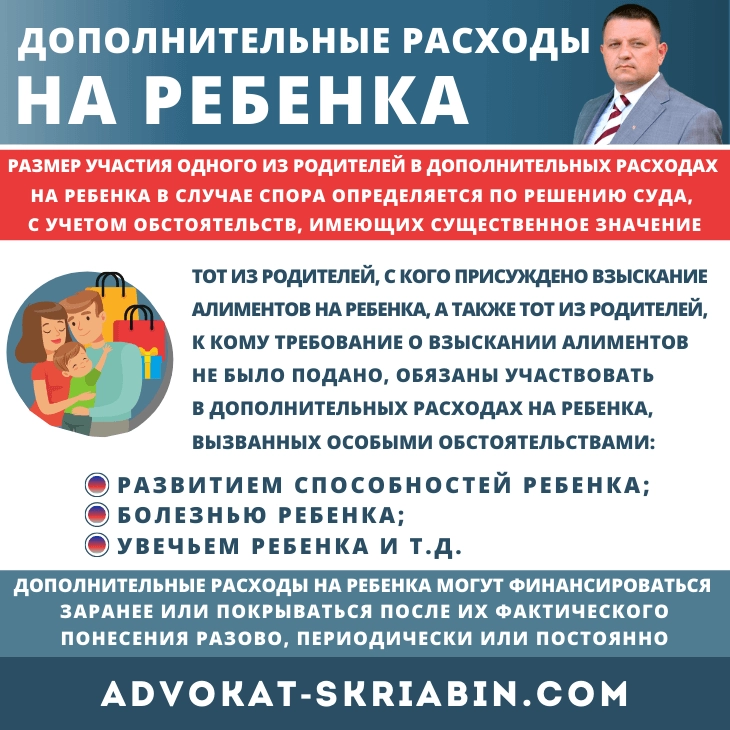 ДОПОЛНИТЕЛЬНЫЕ РАСХОДЫ
НА РЕБЕНКА

РАЗМЕР УЧАСТИЯ ОДНОГО ИЗ РОДИТЕЛЕЙ В ДОПОЛНИТЕЛЬНЫХ РАСХОДАХ НА РЕБЕНКА В СЛУЧАЕ СПОРА ОПРЕДЕЛЯЕТСЯ ПО РЕШЕНИЮ СУДА, С УЧЕТОМ ОБСТОЯТЕЛЬСТВ, ИМЕЮЩИХ СУЩЕСТВЕННОЕ ЗНАЧЕНИЕ

ТОТ ИЗ РОДИТЕЛЕЙ, С КОГО ПРИСУЖДЕНО ВЗЫСКАНИЕ АЛИМЕНТОВ НА РЕБЕНКА, А ТАКЖЕ ТОТ ИЗ РОДИТЕЛЕЙ, К КОМУ ТРЕБОВАНИЕ О ВЗЫСКАНИИ АЛИМЕНТОВ НЕ БЫЛО ПОДАНО, ОБЯЗАНЫ УЧАСТВОВАТЬ В ДОПОЛНИТЕЛЬНЫХ РАСХОДАХ НА РЕБЕНКА, ВЫЗВАННЫХ ОСОБЫМИ ОБСТОЯТЕЛЬСТВАМИ:

РАЗВИТИЕМ СПОСОБНОСТЕЙ РЕБЕНКА;
БОЛЕЗНЬЮ РЕБЕНКА;
УВЕЧЬЕМ РЕБЕНКА И Т.Д.

ДОПОЛНИТЕЛЬНЫЕ РАСХОДЫ НА РЕБЕНКА МОГУТ ФИНАНСИРОВАТЬСЯ ЗАРАНЕЕ ИЛИ ПОКРЫВАТЬСЯ ПОСЛЕ ИХ ФАКТИЧЕСКОГО ПОНЕСЕНИЯ РАЗОВО, ПЕРИОДИЧЕСКИ ИЛИ ПОСТОЯННО

ADVOKAT-SKRIABIN.COM